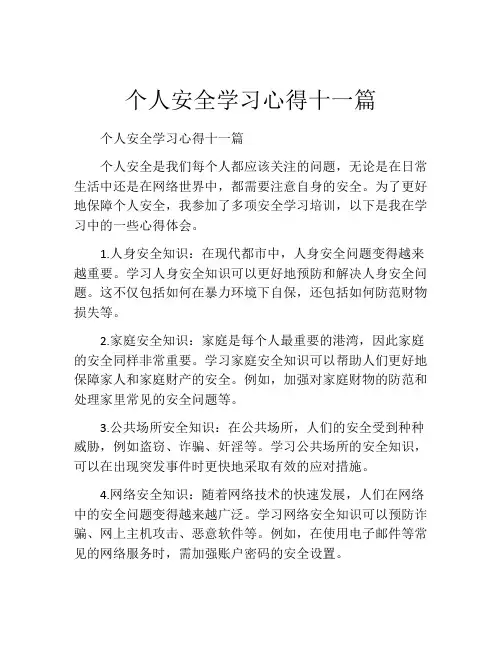 个人安全学习心得十一篇

个人安全学习心得十一篇

个人安全是我们每个人都应该关注的问题，无论是在日常生活中还是在网络世界中，都需要注意自身的安全。为了更好地保障个人安全，我参加了多项安全学习培训，以下是我在学习中的一些心得体会。

1.人身安全知识：在现代都市中，人身安全问题变得越来越重要。学习人身安全知识可以更好地预防和解决人身安全问题。这不仅包括如何在暴力环境下自保，还包括如何防范财物损失等。

2.家庭安全知识：家庭是每个人最重要的港湾，因此家庭的安全同样非常重要。学习家庭安全知识可以帮助人们更好地保障家人和家庭财产的安全。例如，加强对家庭财物的防范和处理家里常见的安全问题等。

3.公共场所安全知识：在公共场所，人们的安全受到种种威胁，例如盗窃、诈骗、奸淫等。学习公共场所的安全知识，可以在出现突发事件时更快地采取有效的应对措施。

4.网络安全知识：随着网络技术的快速发展，人们在网络中的安全问题变得越来越广泛。学习网络安全知识可以预防诈骗、网上主机攻击、恶意软件等。例如，在使用电子邮件等常见的网络服务时，需加强账户密码的安全设置。